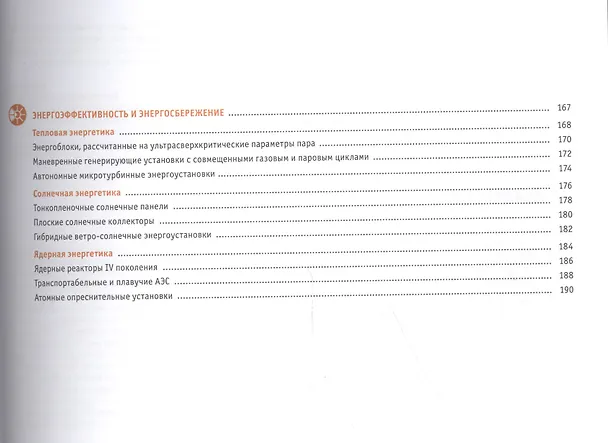 ЭНЕРГОЭФФЕКТИВНОСТЬ И ЭНЕРГОСБЕРЕЖЕНИЕ ........ 167

Тепловая энергетика ........ 168

Энергоблоки, рассчитанные на ультрасверхкритические параметры пара ........ 170

Маневренные генерирующие установки с совмещенными газовым и паровым циклами ........ 172

Автономные микротурбинные энергоустановки ........ 174

Солнечная энергетика ........ 176

Тонкопленочные солнечные панели ........ 178

Плоские солнечные коллекторы ........ 180

Гибридные ветро-солнечные энергоустановки ........ 182

Ядерная энергетика ........ 184

Ядерные реакторы IV поколения ........ 186

Транспортабельные и плавучие АЭС ........ 188

Атомные опреснительные установки ........ 190